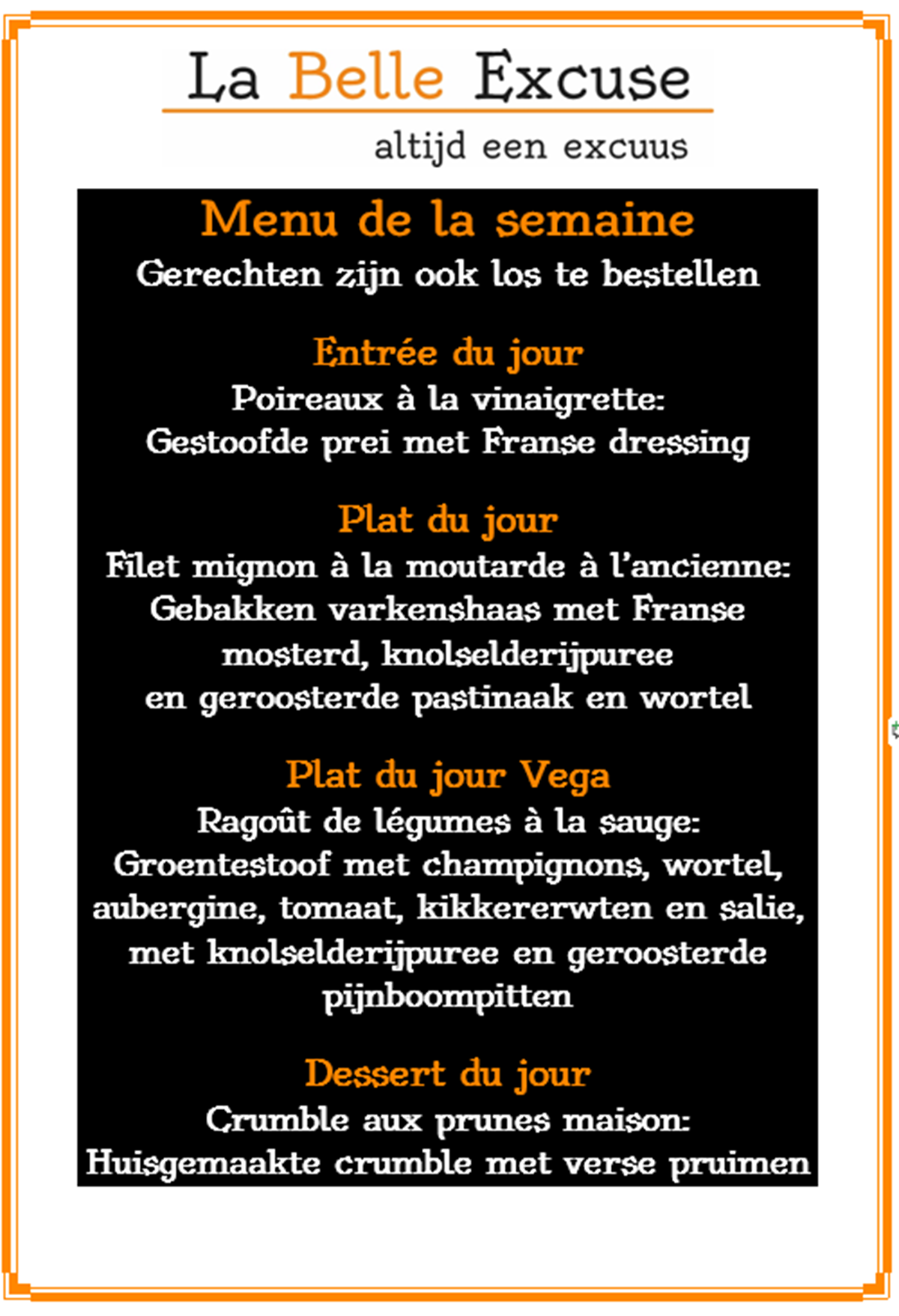 La Belle Excuse

altijd een excuus

Menu de la semaine

Gerechten zijn ook los te bestellen

Entrée du jour

Poireaux à la vinaigrette:
Gestoofde prei met Franse dressing

Plat du jour

Filet mignon à la moutarde à l'ancienne:
Gebakken varkenshaas met Franse mosterd, knolselderijpuree en geroosterde pastinaak en wortel

Plat du jour Vega

Ragoût de légumes à la sauge:
Groentestoof met champignons, wortel, aubergine, tomaat, kikkererwten en salie, met knolselderijpuree en geroosterde pijnboompitten

Dessert du jour

Crumble aux prunes maison:
Huisgemaakte crumble met verse pruimen